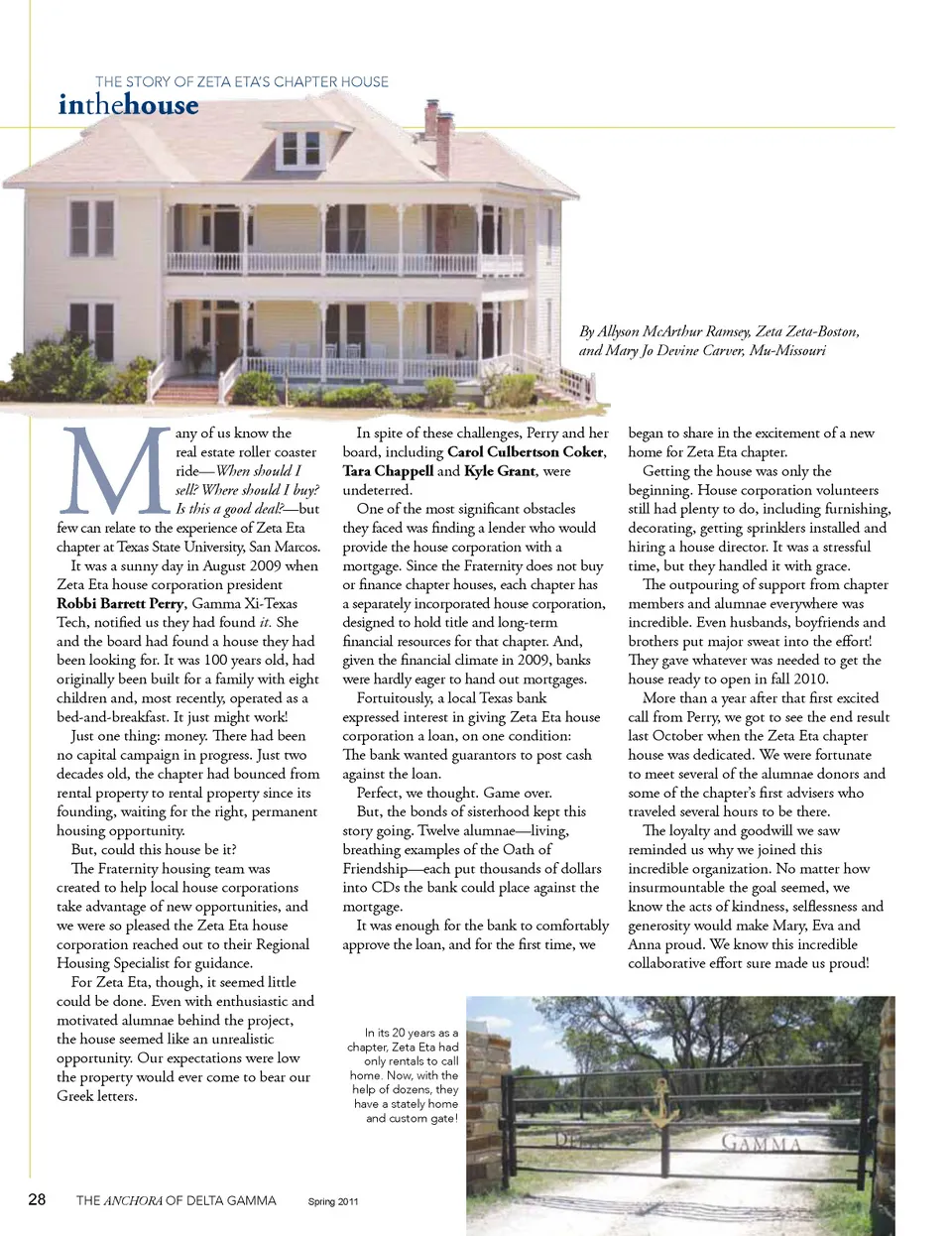 THE STORY OF ZETA ETA'S CHAPTER HOUSE

inthehouse

By Allyson McArthur Ramsey, Zeta Zeta-Boston, and Mary Jo Devine Carver, Mu-Missouri

Many of us know the real estate roller coaster ride—When should I sell? Where should I buy? Is this a good deal?—but few can relate to the experience of Zeta Eta chapter at Texas State University, San Marcos.

It was a sunny day in August 2009 when Zeta Eta house corporation president Robbi Barrett Perry, Gamma Xi-Texas Tech, notified us they had found it. She and the board had found a house they had been looking for. It was 100 years old, had originally been built for a family with eight children and, most recently, operated as a bed-and-breakfast. It just might work!

Just one thing: money. There had been no capital campaign in progress. Just two decades old, the chapter had bounced from rental property to rental property since its founding, waiting for the right, permanent housing opportunity.

But, could this house be it?

The Fraternity housing team was created to help local house corporations take advantage of new opportunities, and we were so pleased the Zeta Eta house corporation reached out to their Regional Housing Specialist for guidance.

For Zeta Eta, though, it seemed little could be done. Even with enthusiastic and motivated alumnae behind the project, the house seemed like an unrealistic opportunity. Our expectations were low the property would ever come to bear our Greek letters.

In spite of these challenges, Perry and her board, including Carol Culbertson Coker, Tara Chappell and Kyle Grant, were undeterred.

One of the most significant obstacles they faced was finding a lender who would provide the house corporation with a mortgage. Since the Fraternity does not buy or finance chapter houses, each chapter has a separately incorporated house corporation, designed to hold title and long-term financial resources for that chapter. And, given the financial climate in 2009, banks were hardly eager to hand out mortgages.

Fortuitously, a local Texas bank expressed interest in giving Zeta Eta house corporation a loan, on one condition: The bank wanted guarantors to post cash against the loan.

Perfect, we thought. Game over.

But, the bonds of sisterhood kept this story going. Twelve alumnae—living, breathing examples of the Oath of Friendship—each put thousands of dollars into CDs the bank could place against the mortgage.

It was enough for the bank to comfortably approve the loan, and for the first time, we began to share in the excitement of a new home for Zeta Eta chapter.

Getting the house was only the beginning. House corporation volunteers still had plenty to do, including furnishing, decorating, getting sprinklers installed and hiring a house director. It was a stressful time, but they handled it with grace.

The outpouring of support from chapter members and alumnae everywhere was incredible. Even husbands, boyfriends and brothers put major sweat into the effort! They gave whatever was needed to get the house ready to open in fall 2010.

More than a year after that first excited call from Perry, we got to see the end result last October when the Zeta Eta chapter house was dedicated. We were fortunate to meet several of the alumnae donors and some of the chapter's first advisers who traveled several hours to be there.

The loyalty and goodwill we saw reminded us why we joined this incredible organization. No matter how insurmountable the goal seemed, we know the acts of kindness, selflessness and generosity would make Mary, Eva and Anna proud. We know this incredible collaborative effort sure made us proud!

In its 20 years as a chapter, Zeta Eta had only rentals to call home. Now, with the help of dozens, they have a stately home and custom gate!

DELTA GAMMA

28 THE ANCHORA OF DELTA GAMMA Spring 2011